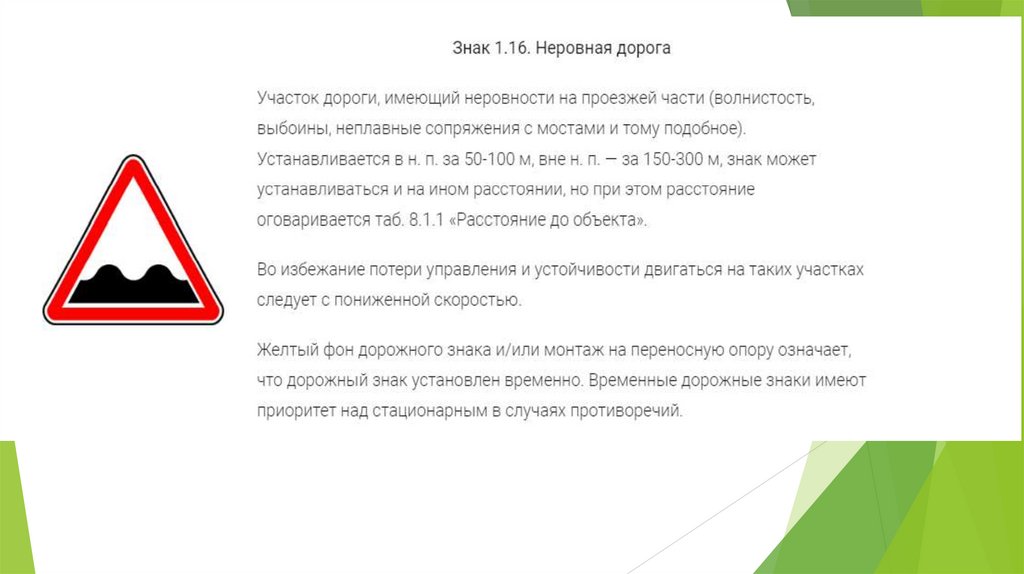 Знак 1.16. Неровная дорога

Участок дороги, имеющий неровности на проезжей части (волнистость, выбоины, неплавные сопряжения с мостами и тому подобное). Устанавливается в н. п. за 50-100 м, вне н. п. — за 150-300 м, знак может устанавливаться и на ином расстоянии, но при этом расстояние оговаривается таб. 8.1.1 «Расстояние до объекта».

Во избежание потери управления и устойчивости двигаться на таких участках следует с пониженной скоростью.

Желтый фон дорожного знака и/или монтаж на переносную опору означает, что дорожный знак установлен временно. Временные дорожные знаки имеют приоритет над стационарным в случаях противоречий.